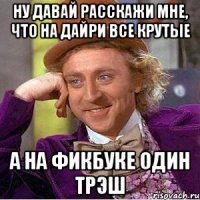 НУ ДАВАЙ РАССКАЖИ МНЕ, ЧТО НА ДАЙРИ ВСЕ КРУТЫЕ

А НА ФИКБУКЕ ОДИН ТРЭШ

risovach.ru